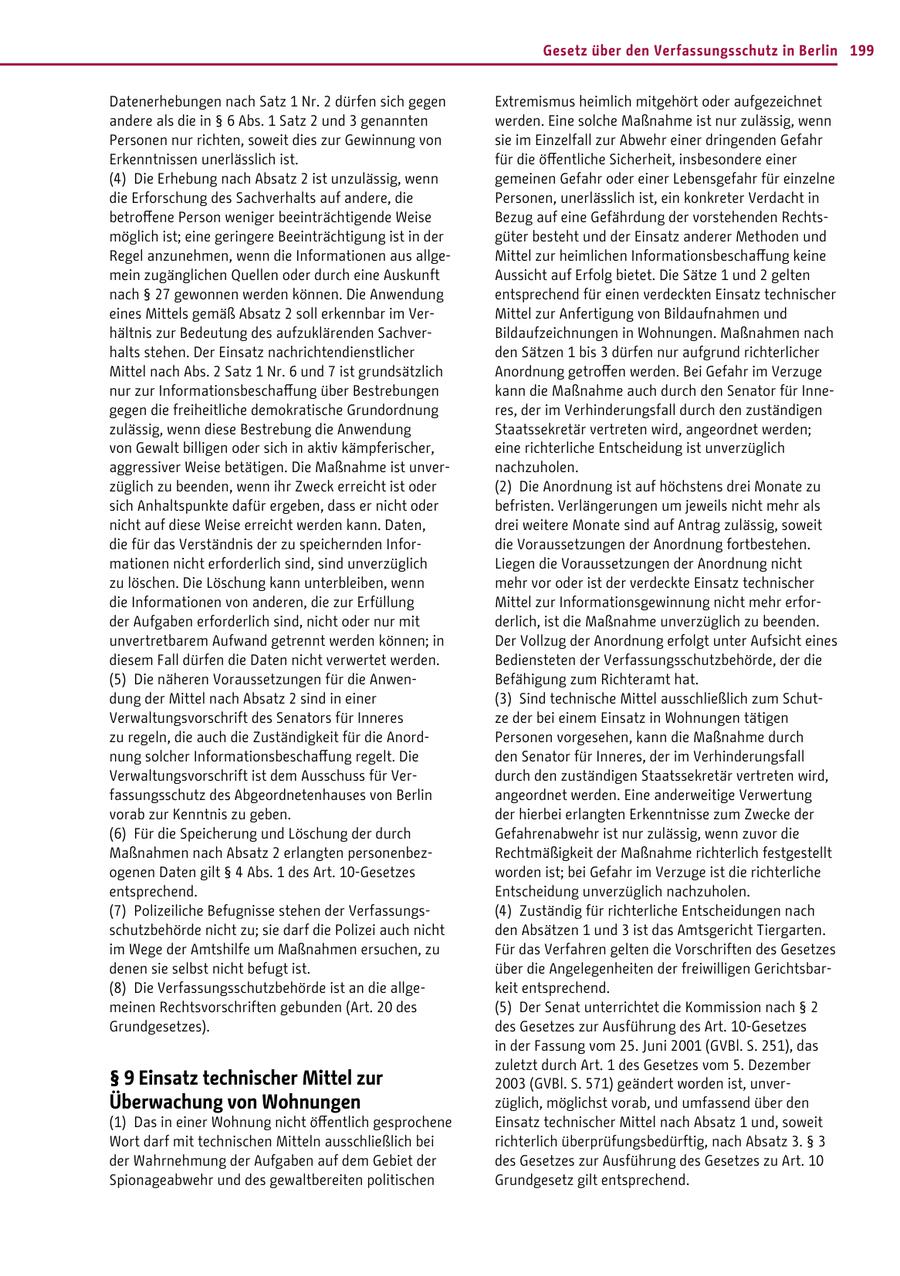 Gesetz über den Verfassungsschutz in Berlin 199

Datenerhebungen nach Satz 1 Nr. 2 dürfen sich gegen andere als die in § 6 Abs. 1 Satz 2 und 3 genannten Personen nur richten, soweit dies zur Gewinnung von Erkenntnissen unerlässlich ist.
(4) Die Erhebung nach Absatz 2 ist unzulässig, wenn die Erforschung des Sachverhalts auf andere, die betroffene Person weniger beeinträchtigende Weise möglich ist; eine geringere Beeinträchtigung ist in der Regel anzunehmen, wenn die Informationen aus allgemein zugänglichen Quellen oder durch eine Auskunft nach § 27 gewonnen werden können. Die Anwendung eines Mittels gemäß Absatz 2 soll erkennbar im Verhältnis zur Bedeutung des aufzuklärenden Sachverhalts stehen. Der Einsatz nachrichtendienstlicher Mittel nach Abs. 2 Satz 1 Nr. 6 und 7 ist grundsätzlich nur zur Informationsbeschaffung über Bestrebungen gegen die freiheitliche demokratische Grundordnung zulässig, wenn diese Bestrebung die Anwendung von Gewalt billigen oder sich in aktiv kämpferischer, aggressiver Weise betätigen. Die Maßnahme ist unverzüglich zu beenden, wenn ihr Zweck erreicht ist oder sich Anhaltspunkte dafür ergeben, dass er nicht oder nicht auf diese Weise erreicht werden kann. Daten, die für das Verständnis der zu speichernden Informationen nicht erforderlich sind, sind unverzüglich zu löschen. Die Löschung kann unterbleiben, wenn die Informationen von anderen, die zur Erfüllung der Aufgaben erforderlich sind, nicht oder nur mit unvertretbarem Aufwand getrennt werden können; in diesem Fall dürfen die Daten nicht verwertet werden.
(5) Die näheren Voraussetzungen für die Anwendung der Mittel nach Absatz 2 sind in einer Verwaltungsvorschrift des Senators für Inneres zu regeln, die auch die Zuständigkeit für die Anordnung solcher Informationsbeschaffung regelt. Die Verwaltungsvorschrift ist dem Ausschuss für Verfassungsschutz des Abgeordnetenhauses von Berlin vorab zur Kenntnis zu geben.
(6) Für die Speicherung und Löschung der durch Maßnahmen nach Absatz 2 erlangten personenbezogenen Daten gilt § 4 Abs. 1 des Art. 10-Gesetzes entsprechend.
(7) Polizeiliche Befugnisse stehen der Verfassungsschutzbehörde nicht zu; sie darf die Polizei auch nicht im Wege der Amtshilfe um Maßnahmen ersuchen, zu denen sie selbst nicht befugt ist.
(8) Die Verfassungsschutzbehörde ist an die allgemeinen Rechtsvorschriften gebunden (Art. 20 des Grundgesetzes).

§ 9 Einsatz technischer Mittel zur Überwachung von Wohnungen
(1) Das in einer Wohnung nicht öffentlich gesprochene Wort darf mit technischen Mitteln ausschließlich bei der Wahrnehmung der Aufgaben auf dem Gebiet der Spionageabwehr und des gewaltbereiten politischen Extremismus heimlich mitgehört oder aufgezeichnet werden. Eine solche Maßnahme ist nur zulässig, wenn sie im Einzelfall zur Abwehr einer dringenden Gefahr für die öffentliche Sicherheit, insbesondere einer gemeinen Gefahr oder einer Lebensgefahr für einzelne Personen, unerlässlich ist, ein konkreter Verdacht in Bezug auf eine Gefährdung der vorstehenden Rechtsgüter besteht und der Einsatz anderer Methoden und Mittel zur heimlichen Informationsbeschaffung keine Aussicht auf Erfolg bietet. Die Sätze 1 und 2 gelten entsprechend für einen verdeckten Einsatz technischer Mittel zur Anfertigung von Bildaufnahmen und Bildaufzeichnungen in Wohnungen. Maßnahmen nach den Sätzen 1 bis 3 dürfen nur aufgrund richterlicher Anordnung getroffen werden. Bei Gefahr im Verzuge kann die Maßnahme auch durch den Senator für Inneres, der im Verhinderungsfall durch den zuständigen Staatssekretär vertreten wird, angeordnet werden; eine richterliche Entscheidung ist unverzüglich nachzuholen.
(2) Die Anordnung ist auf höchstens drei Monate zu befristen. Verlängerungen um jeweils nicht mehr als drei weitere Monate sind auf Antrag zulässig, soweit die Voraussetzungen der Anordnung fortbestehen. Liegen die Voraussetzungen der Anordnung nicht mehr vor oder ist der verdeckte Einsatz technischer Mittel zur Informationsgewinnung nicht mehr erforderlich, ist die Maßnahme unverzüglich zu beenden. Der Vollzug der Anordnung erfolgt unter Aufsicht eines Bediensteten der Verfassungsschutzbehörde, der die Befähigung zum Richteramt hat.
(3) Sind technische Mittel ausschließlich zum Schutze der bei einem Einsatz in Wohnungen tätigen Personen vorgesehen, kann die Maßnahme durch den Senator für Inneres, der im Verhinderungsfall durch den zuständigen Staatssekretär vertreten wird, angeordnet werden. Eine anderweitige Verwertung der hierbei erlangten Erkenntnisse zum Zwecke der Gefahrenabwehr ist nur zulässig, wenn zuvor die Rechtmäßigkeit der Maßnahme richterlich festgestellt worden ist; bei Gefahr im Verzuge ist die richterliche Entscheidung unverzüglich nachzuholen.
(4) Zuständig für richterliche Entscheidungen nach den Absätzen 1 und 3 ist das Amtsgericht Tiergarten. Für das Verfahren gelten die Vorschriften des Gesetzes über die Angelegenheiten der freiwilligen Gerichtsbarkeit entsprechend.
(5) Der Senat unterrichtet die Kommission nach § 2 des Gesetzes zur Ausführung des Art. 10-Gesetzes in der Fassung vom 25. Juni 2001 (GVBl. S. 251), das zuletzt durch Art. 1 des Gesetzes vom 5. Dezember 2003 (GVBl. S. 571) geändert worden ist, unverzüglich, möglichst vorab, und umfassend über den Einsatz technischer Mittel nach Absatz 1 und, soweit richterlich überprüfungsbedürftig, nach Absatz 3. § 3 des Gesetzes zur Ausführung des Gesetzes zu Art. 10 Grundgesetz gilt entsprechend.